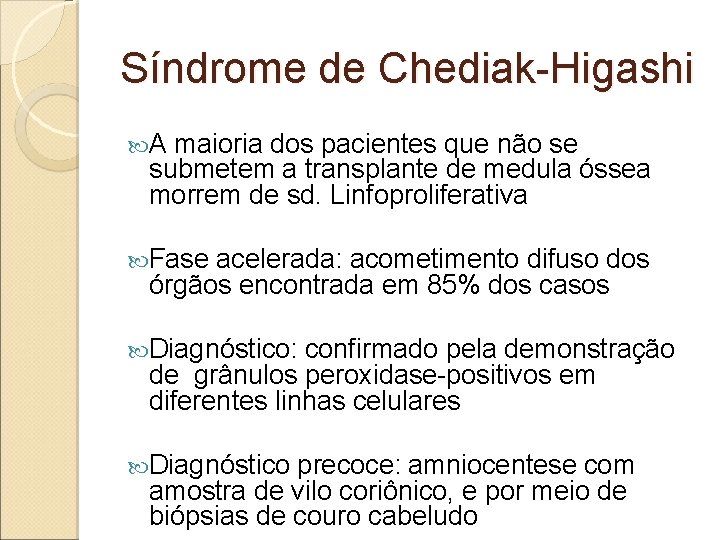 Síndrome de Chediak-Higashi

A maioria dos pacientes que não se submetem a transplante de medula óssea morrem de sd. Linfoproliferativa

Fase acelerada: acometimento difuso dos órgãos encontrada em 85% dos casos

Diagnóstico: confirmado pela demonstração de grânulos peroxidase-positivos em diferentes linhas celulares

Diagnóstico precoce: amniocentese com amostra de vilo coriônico, e por meio de biópsias de couro cabeludo